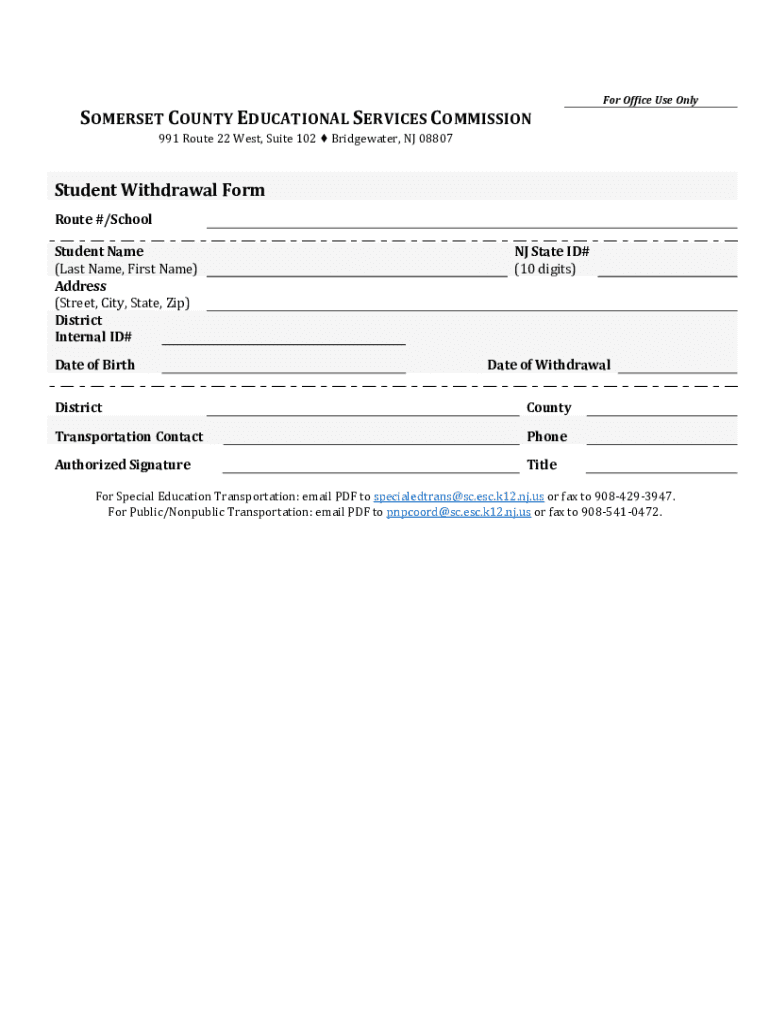 For Office Use Only

SOMERSET COUNTY EDUCATIONAL SERVICES COMMISSION
991 Route 22 West, Suite 102 ♦ Bridgewater, NJ 08807

Student Withdrawal Form

Route #/School

Student Name
(Last Name, First Name)

NJ State ID#
(10 digits)

Address
(Street, City, State, Zip)

District
Internal ID#

Date of Birth

Date of Withdrawal

District

County

Transportation Contact

Phone

Authorized Signature

Title

For Special Education Transportation: email PDF to specialedtrans@sc.esc.k12.nj.us or fax to 908-429-3947.
For Public/Nonpublic Transportation: email PDF to pnpcoord@sc.esc.k12.nj.us or fax to 908-541-0472.